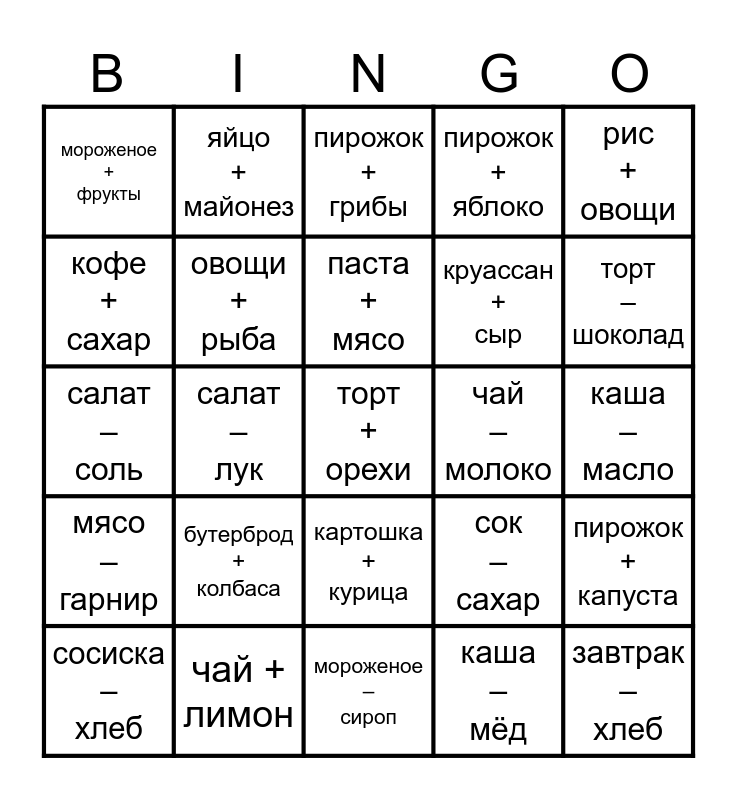 | B | I | N | G | O |
|---|---|---|---|---|
| мороженое + фрукты | яйцо + майонез | пирожок + грибы | пирожок + яблоко | рис + овощи |
| кофе + сахар | овощи + рыба | паста + мясо | круассан + сыр | торт – шоколад |
| салат – соль | салат – лук | торт + орехи | чай – молоко | каша – масло |
| мясо – гарнир | бутерброд + колбаса | картошка + курица | сок – сахар | пирожок + капуста |
| сосиска – хлеб | чай + лимон | мороженое – сироп | каша – мёд | завтрак – хлеб |